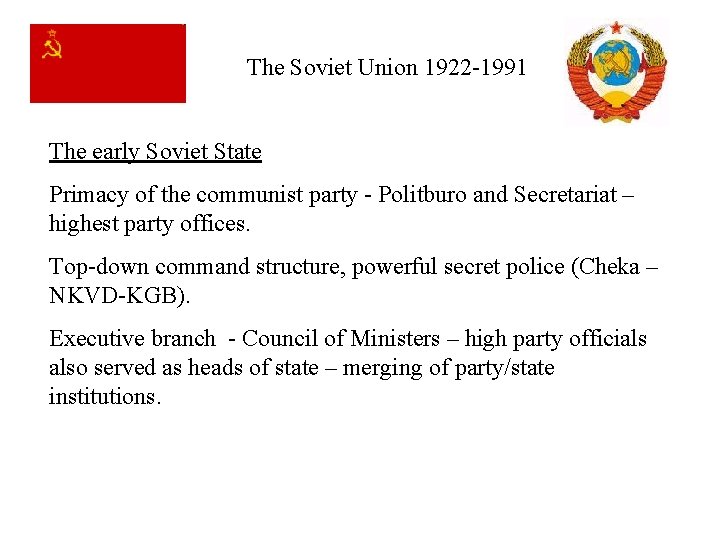 The Soviet Union 1922-1991

The early Soviet State

Primacy of the communist party - Politburo and Secretariat – highest party offices.

Top-down command structure, powerful secret police (Cheka – NKVD-KGB).

Executive branch - Council of Ministers – high party officials also served as heads of state – merging of party/state institutions.